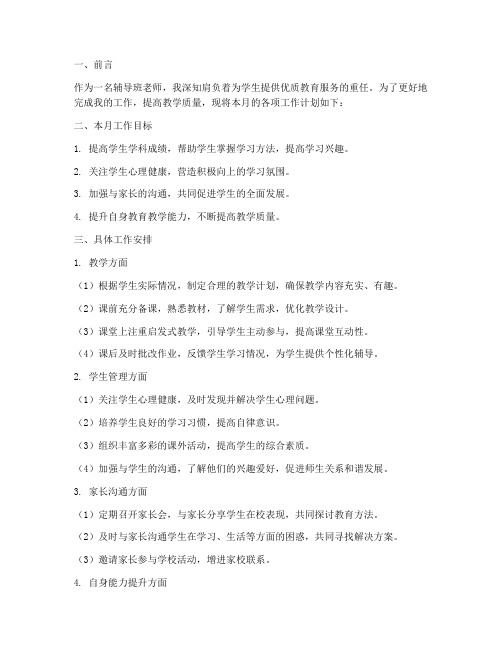 一、前言

作为一名辅导班老师，我深知肩负着为学生提供优质教育服务的重任。为了更好地完成我的工作，提高教学质量，现将本月的各项工作计划如下：

二、本月工作目标

1. 提高学生学科成绩，帮助学生掌握学习方法，提高学习兴趣。

2. 关注学生心理健康，营造积极向上的学习氛围。

3. 加强与家长的沟通，共同促进学生的全面发展。

4. 提升自身教育教学能力，不断提高教学质量。

三、具体工作安排

1. 教学方面

（1）根据学生实际情况，制定合理的教学计划，确保教学内容充实、有趣。

（2）课前充分备课，熟悉教材，了解学生需求，优化教学设计。

（3）课堂上注重启发式教学，引导学生主动参与，提高课堂互动性。

（4）课后及时批改作业，反馈学生学习情况，为学生提供个性化辅导。

2. 学生管理方面

（1）关注学生心理健康，及时发现并解决学生心理问题。

（2）培养学生良好的学习习惯，提高自律意识。

（3）组织丰富多彩的课外活动，提高学生的综合素质。

（4）加强与学生的沟通，了解他们的兴趣爱好，促进师生关系和谐发展。

3. 家长沟通方面

（1）定期召开家长会，与家长分享学生在校表现，共同探讨教育方法。

（2）及时与家长沟通学生在学习、生活等方面的困惑，共同寻找解决方案。

（3）邀请家长参与学校活动，增进家校联系。

4. 自身能力提升方面